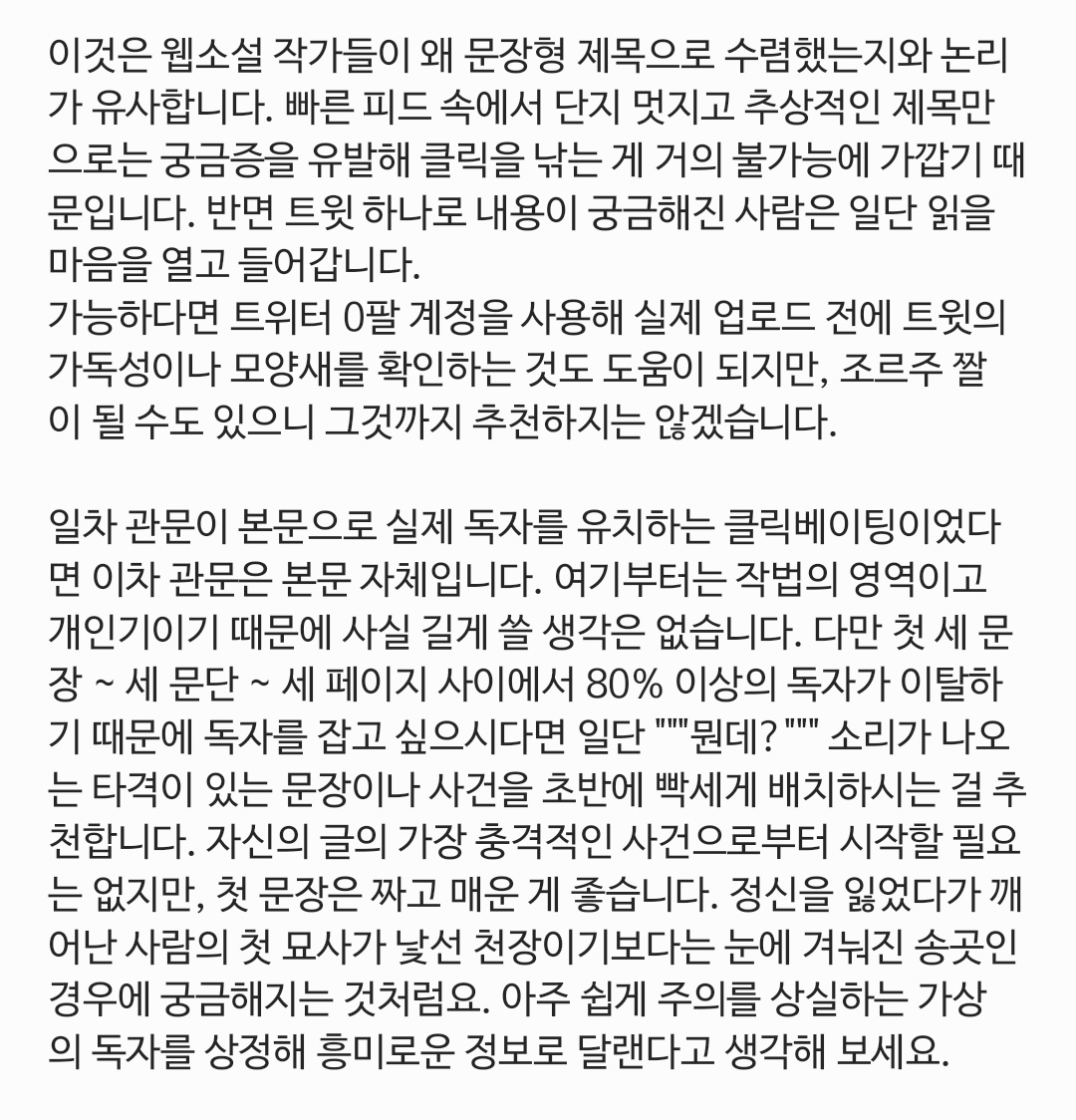 이것은 웹소설 작가들이 왜 문장형 제목으로 수렴했는지와 논리가 유사합니다. 빠른 피드 속에서 단지 멋지고 추상적인 제목만으로는 궁금증을 유발해 클릭을 낚는 게 거의 불가능에 가깝기 때문입니다. 반면 트윗 하나로 내용이 궁금해진 사람은 일단 읽을 마음을 열고 들어갑니다.
가능하다면 트위터 0팔 계정을 사용해 실제 업로드 전에 트윗의 가독성이나 모양새를 확인하는 것도 도움이 되지만, 조르주 짤이 될 수도 있으니 그것까지 추천하지는 않겠습니다.

일차 관문이 본문으로 실제 독자를 유치하는 클릭베이팅이었다면 이차 관문은 본문 자체입니다. 여기부터는 작법의 영역이고 개인기이기 때문에 사실 길게 쓸 생각은 없습니다. 다만 첫 세 문장 ~ 세 문단 ~ 세 페이지 사이에서 80% 이상의 독자가 이탈하기 때문에 독자를 잡고 싶으시다면 일단 """뭔데? """ 소리가 나오는 타격이 있는 문장이나 사건을 초반에 빡세게 배치하시는 걸 추천합니다. 자신의 글의 가장 충격적인 사건으로부터 시작할 필요는 없지만, 첫 문장은 짜고 매운 게 좋습니다. 정신을 잃었다가 깨어난 사람의 첫 묘사가 낯선 천장이기보다는 눈에 겨눠진 송곳인 경우에 궁금해지는 것처럼요. 아주 쉽게 주의를 상실하는 가상의 독자를 상정해 흥미로운 정보로 달랜다고 생각해 보세요.